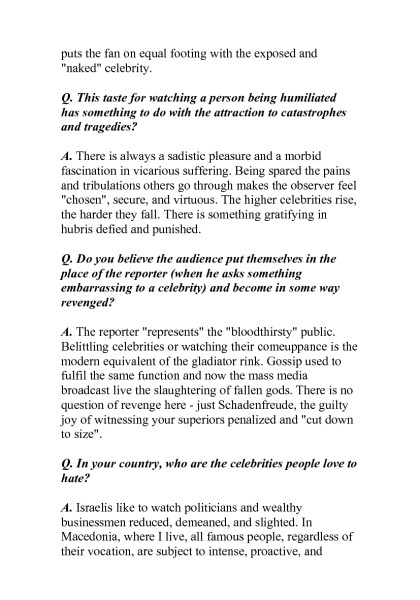 puts the fan on equal footing with the exposed and "naked" celebrity.

Q. This taste for watching a person being humiliated has something to do with the attraction to catastrophes and tragedies?

A. There is always a sadistic pleasure and a morbid fascination in vicarious suffering. Being spared the pains and tribulations others go through makes the observer feel "chosen", secure, and virtuous. The higher celebrities rise, the harder they fall. There is something gratifying in hubris defied and punished.

Q. Do you believe the audience put themselves in the place of the reporter (when he asks something embarrassing to a celebrity) and become in some way revenged?

A. The reporter "represents" the "bloodthirsty" public. Belittling celebrities or watching their comeuppance is the modern equivalent of the gladiator rink. Gossip used to fulfil the same function and now the mass media broadcast live the slaughtering of fallen gods. There is no question of revenge here - just Schadenfreude, the guilty joy of witnessing your superiors penalized and "cut down to size".

Q. In your country, who are the celebrities people love to hate?

A. Israelis like to watch politicians and wealthy businessmen reduced, demeaned, and slighted. In Macedonia, where I live, all famous people, regardless of their vocation, are subject to intense, proactive, and